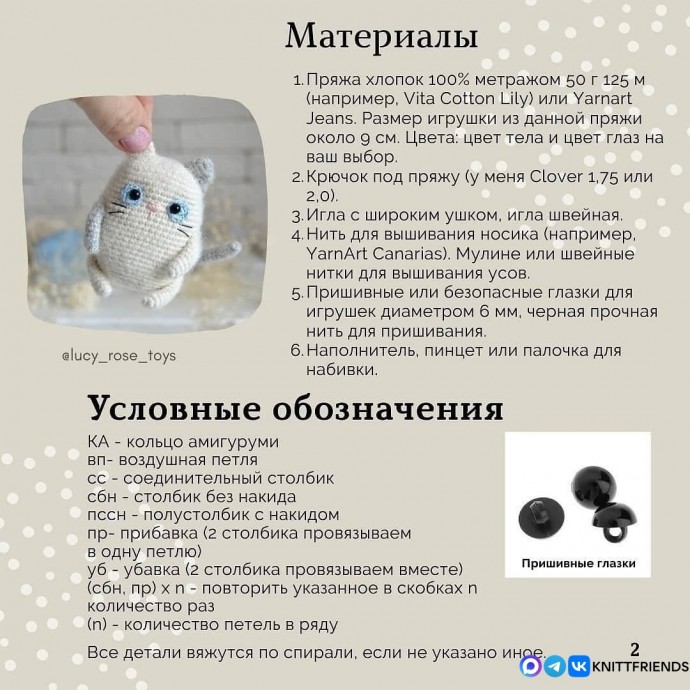 Материалы

1. Пряжа хлопок 100% метражом 50 г 125 м (например, Vita Cotton Lily) или Yarnart Jeans. Размер игрушки из данной пряжи около 9 см. Цвета: цвет тела и цвет глаз на ваш выбор.
2. Крючок под пряжу (у меня Clover 1,75 или 2,0).
3. Игла с широким ушком, игла швейная.
4. Нить для вышивания носика (например, YarnArt Canarias). Мулине или швейные нитки для вышивания усов.
5. Пришивные или безопасные глазки для игрушек диаметром 6 мм, черная прочная нить для пришивания.
6. Наполнитель, пинцет или палочка для набивки.

@lucy_rose_toys

Условные обозначения

КА - кольцо амигуруми
вп- воздушная петля
сс - соединительный столбик
сбн - столбик без накида
пссн - полустолбик с накидом
пр- прибавка (2 столбика провязываем в одну петлю)
уб - убавка (2 столбика провязываем вместе)
(сбн, пр) х n - повторить указанное в скобках n количество раз
(n) - количество петель в ряду

Пришивные глазки

Все детали вяжутся по спирали, если не указано иное.

2

KNITTFRIENDS